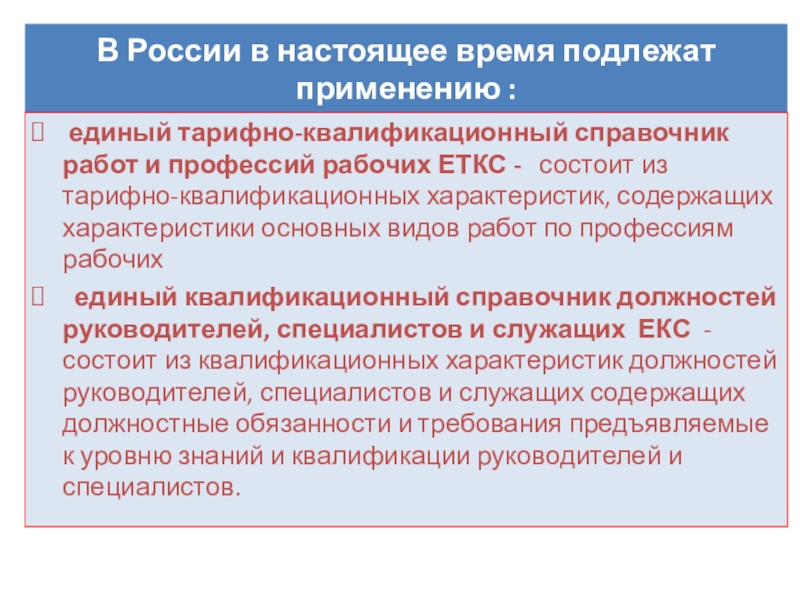 В России в настоящее время подлежат применению :

 единый тарифно-квалификационный справочник работ и профессий рабочих ЕТКС - состоит из тарифно-квалификационных характеристик, содержащих характеристики основных видов работ по профессиям рабочих

 единый квалификационный справочник должностей руководителей, специалистов и служащих ЕКС - состоит из квалификационных характеристик должностей руководителей, специалистов и служащих содержащих должностные обязанности и требования предъявляемые к уровню знаний и квалификации руководителей и специалистов.